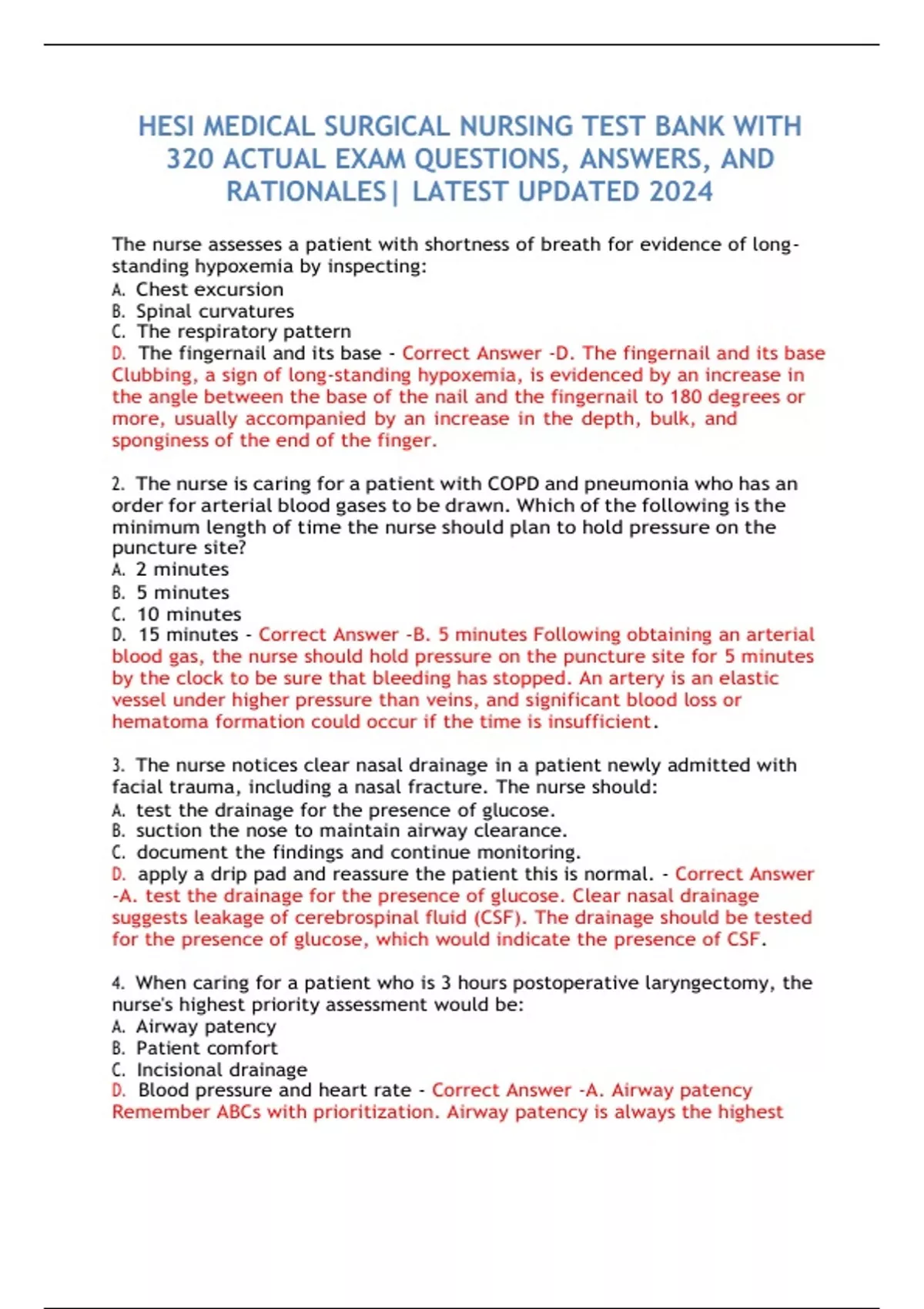 HESI MEDICAL SURGICAL NURSING TEST BANK WITH 320 ACTUAL EXAM QUESTIONS, ANSWERS, AND RATIONALES| LATEST UPDATED 2024

The nurse assesses a patient with shortness of breath for evidence of long-standing hypoxemia by inspecting:
A. Chest excursion
B. Spinal curvatures
C. The respiratory pattern
D. The fingernail and its base - Correct Answer -D. The fingernail and its base Clubbing, a sign of long-standing hypoxemia, is evidenced by an increase in the angle between the base of the nail and the fingernail to 180 degrees or more, usually accompanied by an increase in the depth, bulk, and sponginess of the end of the finger.

2. The nurse is caring for a patient with COPD and pneumonia who has an order for arterial blood gases to be drawn. Which of the following is the minimum length of time the nurse should plan to hold pressure on the puncture site?
A. 2 minutes
B. 5 minutes
C. 10 minutes
D. 15 minutes - Correct Answer -B. 5 minutes Following obtaining an arterial blood gas, the nurse should hold pressure on the puncture site for 5 minutes by the clock to be sure that bleeding has stopped. An artery is an elastic vessel under higher pressure than veins, and significant blood loss or hematoma formation could occur if the time is insufficient.

3. The nurse notices clear nasal drainage in a patient newly admitted with facial trauma, including a nasal fracture. The nurse should:
A. test the drainage for the presence of glucose.
B. suction the nose to maintain airway clearance.
C. document the findings and continue monitoring.
D. apply a drip pad and reassure the patient this is normal. - Correct Answer -A. test the drainage for the presence of glucose. Clear nasal drainage suggests leakage of cerebrospinal fluid (CSF). The drainage should be tested for the presence of glucose, which would indicate the presence of CSF.

4. When caring for a patient who is 3 hours postoperative laryngectomy, the nurse's highest priority assessment would be:
A. Airway patency
B. Patient comfort
C. Incisional drainage
D. Blood pressure and heart rate - Correct Answer -A. Airway patency Remember ABCs with prioritization. Airway patency is always the highest